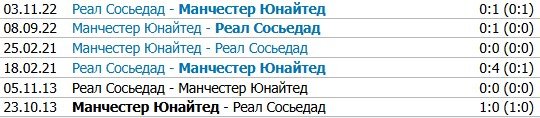 | 03.11.22 | Реал Сосьедад - Манчестер Юнайтед | 0:1 (0:1) |
|---|---|---|
| 08.09.22 | Манчестер Юнайтед - Реал Сосьедад | 0:1 (0:0) |
| 25.02.21 | Манчестер Юнайтед - Реал Сосьедад | 0:0 (0:0) |
| 18.02.21 | Реал Сосьедад - Манчестер Юнайтед | 0:4 (0:1) |
| 05.11.13 | Реал Сосьедад - Манчестер Юнайтед | 0:0 (0:0) |
| 23.10.13 | Манчестер Юнайтед - Реал Сосьедад | 1:0 (1:0) |